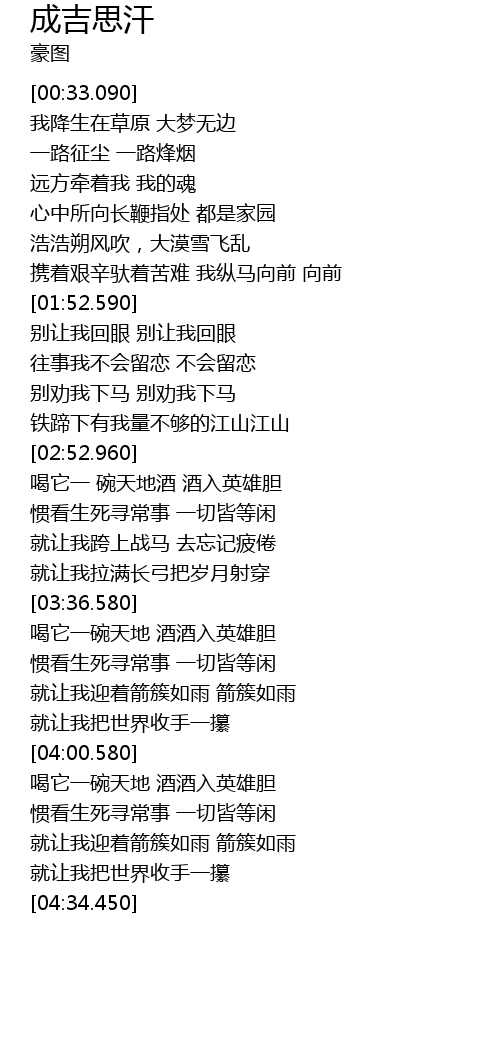 成吉思汗
豪图

[00:33.090]
我降生在草原 大梦无边
一路征尘 一路烽烟
远方牵着我 我的魂
心中所向长鞭指处 都是家园
浩浩朔风吹，大漠雪飞乱
携着艰辛驮着苦难 我纵马向前 向前
[01:52.590]
别让我回眼 别让我回眼
往事我不会留恋 不会留恋
别劝我下马 别劝我下马
铁蹄下有我量不够的江山江山
[02:52.960]
喝它一 碗天地酒 酒入英雄胆
惯看生死寻常事 一切皆等闲
就让我跨上战马 去忘记疲倦
就让我拉满长弓把岁月射穿
[03:36.580]
喝它一碗天地 酒酒入英雄胆
惯看生死寻常事 一切皆等闲
就让我迎着箭簇如雨 箭簇如雨
就让我把世界收手一攥
[04:00.580]
喝它一碗天地 酒酒入英雄胆
惯看生死寻常事 一切皆等闲
就让我迎着箭簇如雨 箭簇如雨
就让我把世界收手一攥
[04:34.450]